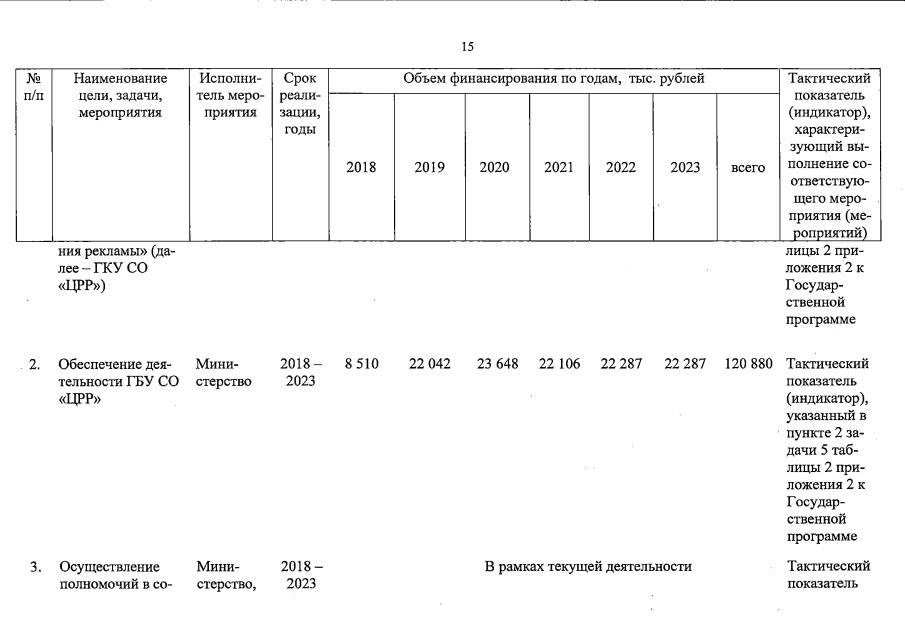 15

| № п/п | Наименование цели, задачи, мероприятия | Исполнитель мероприятия | Срок реализации, годы | Объем финансирования по годам, тыс. рублей | | | | | | | Тактический показатель (индикатор), характеризующий выполнение соответствующего мероприятия (мероприятий) |
|---|---|---|---|---|---|---|---|---|---|---|---|
| | | | | 2018 | 2019 | 2020 | 2021 | 2022 | 2023 | всего | |
| | ния рекламы» (далее – ГКУ СО «ЦРР») | | | | | | | | | | лицы 2 приложения 2 к Государственной программе |
| 2. | Обеспечение деятельности ГБУ СО «ЦРР» | Министерство | 2018 – 2023 | 8 510 | 22 042 | 23 648 | 22 106 | 22 287 | 22 287 | 120 880 | Тактический показатель (индикатор), указанный в пункте 2 задачи 5 таблицы 2 приложения 2 к Государственной программе |
| 3. | Осуществление полномочий в со- | Министерство, | 2018 – 2023 | В рамках текущей деятельности | | | | | | | Тактический показатель |